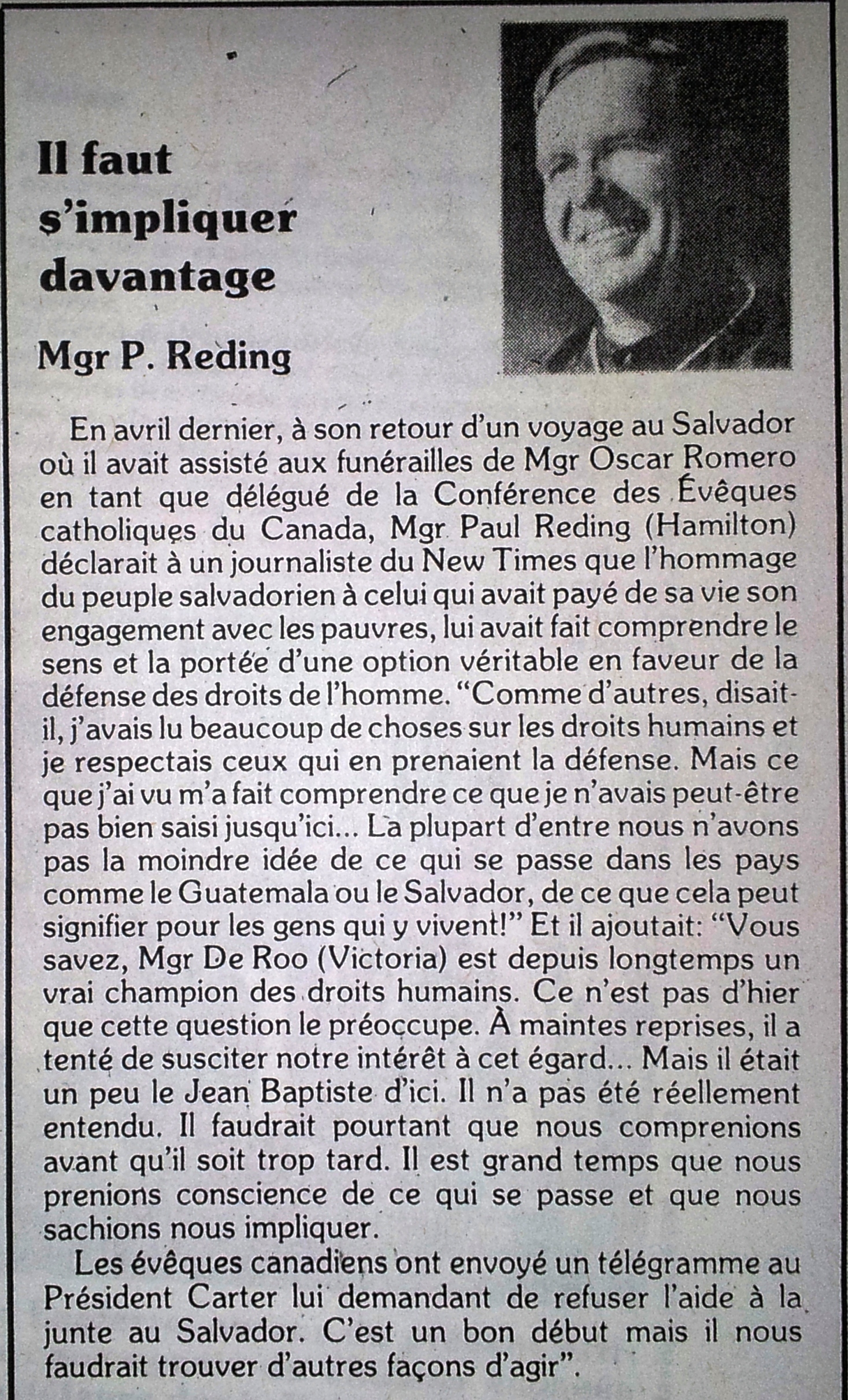 Il faut s'impliquer davantage

Mgr P. Reding

En avril dernier, à son retour d'un voyage au Salvador où il avait assisté aux funérailles de Mgr Oscar Romero en tant que délégué de la Conférence des Évêques catholiques du Canada, Mgr Paul Reding (Hamilton) déclarait à un journaliste du New Times que l'hommage du peuple salvadorien à celui qui avait payé de sa vie son engagement avec les pauvres, lui avait fait comprendre le sens et la portée d'une option véritable en faveur de la défense des droits de l'homme. "Comme d'autres, disait-il, j'avais lu beaucoup de choses sur les droits humains et je respectais ceux qui en prenaient la défense. Mais ce que j'ai vu m'a fait comprendre ce que je n'avais peut-être pas bien saisi jusqu'ici... La plupart d'entre nous n'avons pas la moindre idée de ce qui se passe dans les pays comme le Guatemala ou le Salvador, de ce que cela peut signifier pour les gens qui y vivent!" Et il ajoutait: "Vous savez, Mgr De Roo (Victoria) est depuis longtemps un vrai champion des droits humains. Ce n'est pas d'hier que cette question le préoccupe. À maintes reprises, il a tenté de susciter notre intérêt à cet égard... Mais il était un peu le Jean Baptiste d'ici. Il n'a pas été réellement entendu. Il faudrait pourtant que nous comprenions avant qu'il soit trop tard. Il est grand temps que nous prenions conscience de ce qui se passe et que nous sachions nous impliquer.

Les évêques canadiens ont envoyé un télégramme au Président Carter lui demandant de refuser l'aide à la junte au Salvador. C'est un bon début mais il nous faudrait trouver d'autres façons d'agir".